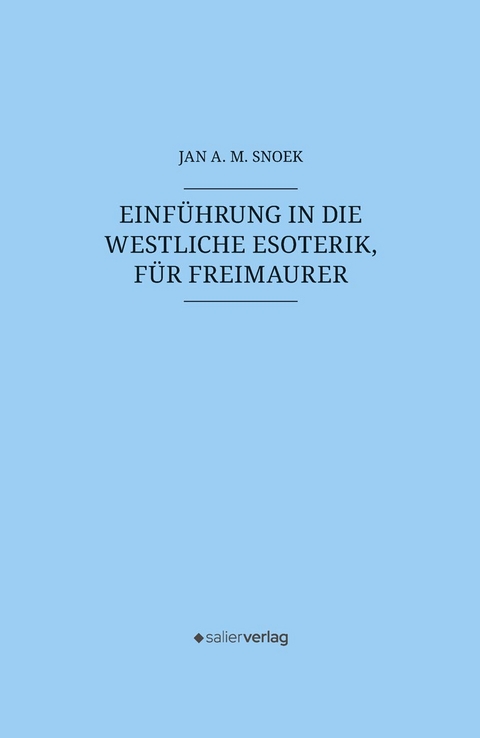 JAN A. M. SNOEK

EINFÜHRUNG IN DIE WESTLICHE ESOTERIK, FÜR FREIMAURER

salierverlag